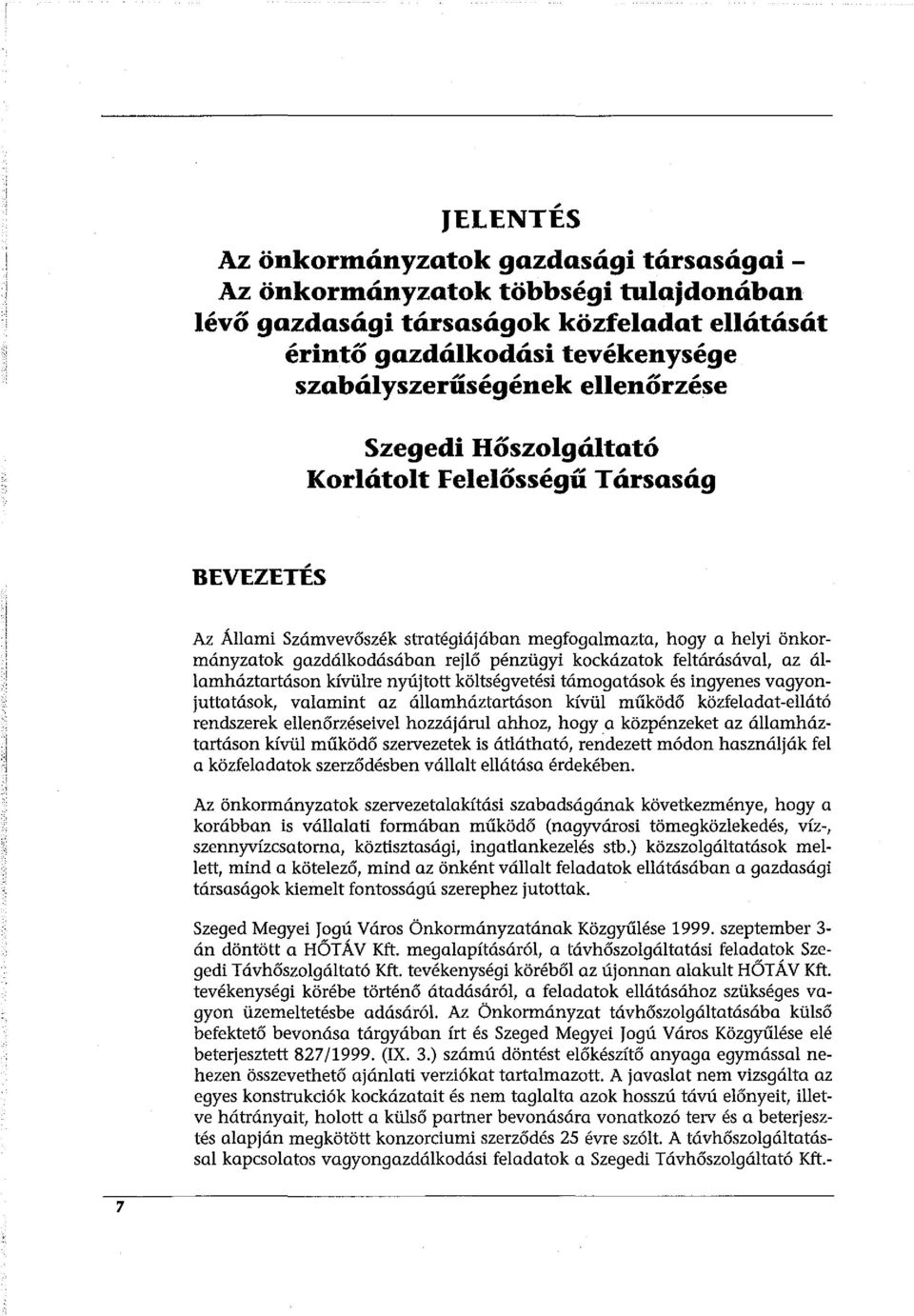 JELENTÉS

Az önkormányzatok gazdasági társaságai – Az önkormányzatok többségi tulajdonában lévő gazdasági társaságok közfeladat ellátását érintő gazdálkodási tevékenysége szabályszerűségének ellenőrzése

Szegedi Hőszolgáltató Korlátolt Felelősségű Társaság

BEVEZETÉS

Az Állami Számvevőszék stratégiájában megfogalmazta, hogy a helyi önkormányzatok gazdálkodásában rejlő pénzügyi kockázatok feltárásával, az államháztartáson kívülre nyújtott költségvetési támogatások és ingyenes vagyonjuttatások, valamint az államháztartáson kívül működő közfeladat-ellátó rendszerek ellenőrzéseivel hozzájárul ahhoz, hogy a közpénzeket az államháztartáson kívül működő szervezetek is átlátható, rendezett módon használják fel a közfeladatok szerződésben vállalt ellátása érdekében.

Az önkormányzatok szervezetalakítási szabadságának következménye, hogy a korábban is vállalati formában működő (nagyvárosi tömegközlekedés, víz-, szennyvízcsatorna, köztisztasági, ingatlankezelés stb.) közszolgáltatások mellett, mind a kötelező, mind az önként vállalt feladatok ellátásában a gazdasági társaságok kiemelt fontosságú szerephez jutottak.

Szeged Megyei Jogú Város Önkormányzatának Közgyűlése 1999. szeptember 3-án döntött a HŐTÁV Kft. megalapításáról, a távhőszolgáltatási feladatok Szegedi Távhőszolgáltató Kft. tevékenységi köréből az újonnan alakult HŐTÁV Kft. tevékenységi körébe történő átadásáról, a feladatok ellátásához szükséges vagyon üzemeltetésbe adásáról. Az Önkormányzat távhőszolgáltatásába külső befektető bevonása tárgyában írt és Szeged Megyei Jogú Város Közgyűlése elé beterjesztett 827/1999. (IX. 3.) számú döntést előkészítő anyaga egymással nehezen összevethető ajánlati verziókat tartalmazott. A javaslat nem vizsgálta az egyes konstrukciók kockázatait és nem taglalta azok hosszú távú előnyeit, illetve hátrányait, holott a külső partner bevonására vonatkozó terv és a beterjesztés alapján megkötött konzorciumi szerződés 25 évre szólt. A távhőszolgáltatással kapcsolatos vagyongazdálkodási feladatok a Szegedi Távhőszolgáltató Kft.-

7